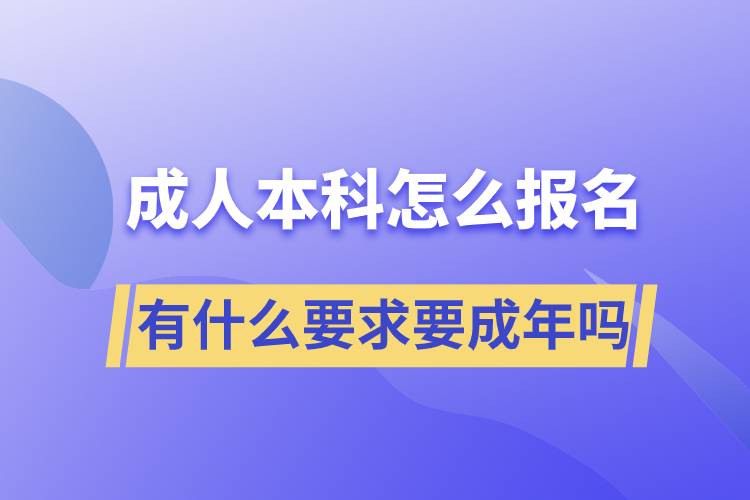 成人本科怎么报名

有什么要求要成年吗